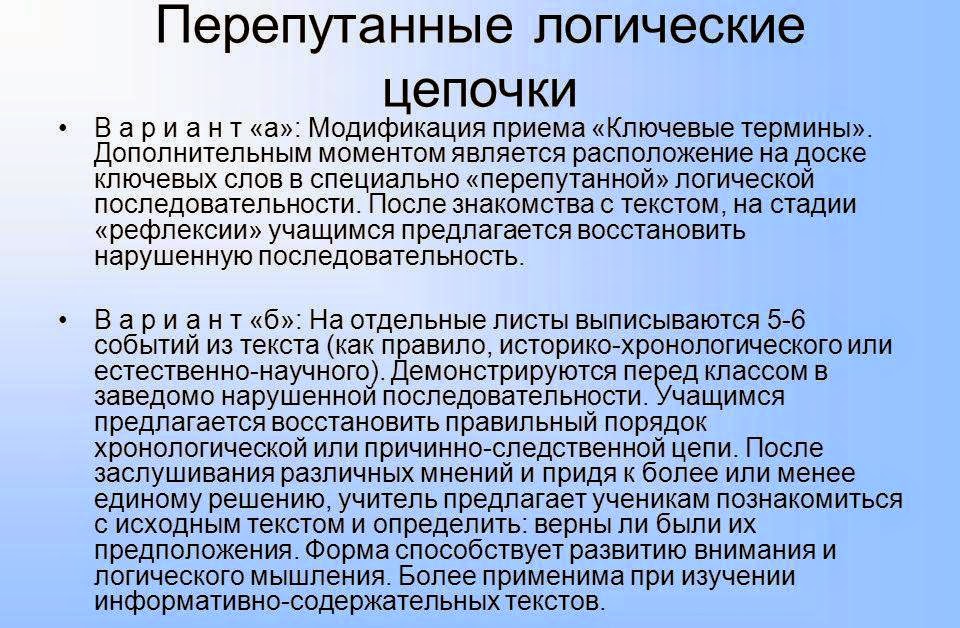 Перепутанные логические цепочки

• В а р и а н т «а»: Модификация приема «Ключевые термины». Дополнительным моментом является расположение на доске ключевых слов в специально «перепутанной» логической последовательности. После знакомства с текстом, на стадии «рефлексии» учащимся предлагается восстановить нарушенную последовательность.

• В а р и а н т «б»: На отдельные листы выписываются 5-6 событий из текста (как правило, историко-хронологического или естественно-научного). Демонстрируются перед классом в заведомо нарушенной последовательности. Учащимся предлагается восстановить правильный порядок хронологической или причинно-следственной цепи. После заслушивания различных мнений и придя к более или менее единому решению, учитель предлагает ученикам познакомиться с исходным текстом и определить: верны ли были их предположения. Форма способствует развитию внимания и логического мышления. Более применима при изучении информативно-содержательных текстов.